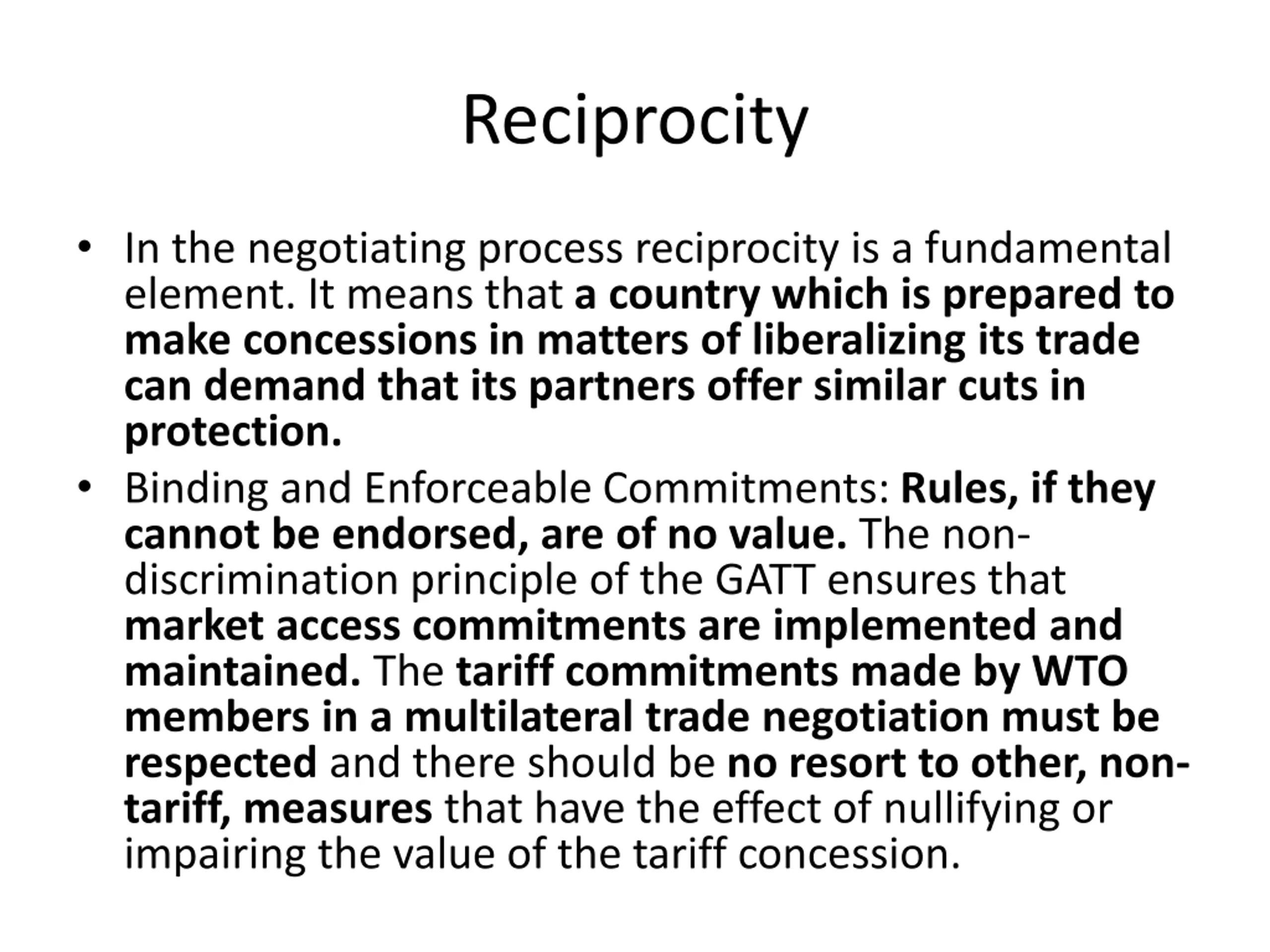 Reciprocity

• In the negotiating process reciprocity is a fundamental element. It means that a country which is prepared to make concessions in matters of liberalizing its trade can demand that its partners offer similar cuts in protection.

• Binding and Enforceable Commitments: Rules, if they cannot be endorsed, are of no value. The non-discrimination principle of the GATT ensures that market access commitments are implemented and maintained. The tariff commitments made by WTO members in a multilateral trade negotiation must be respected and there should be no resort to other, non-tariff, measures that have the effect of nullifying or impairing the value of the tariff concession.